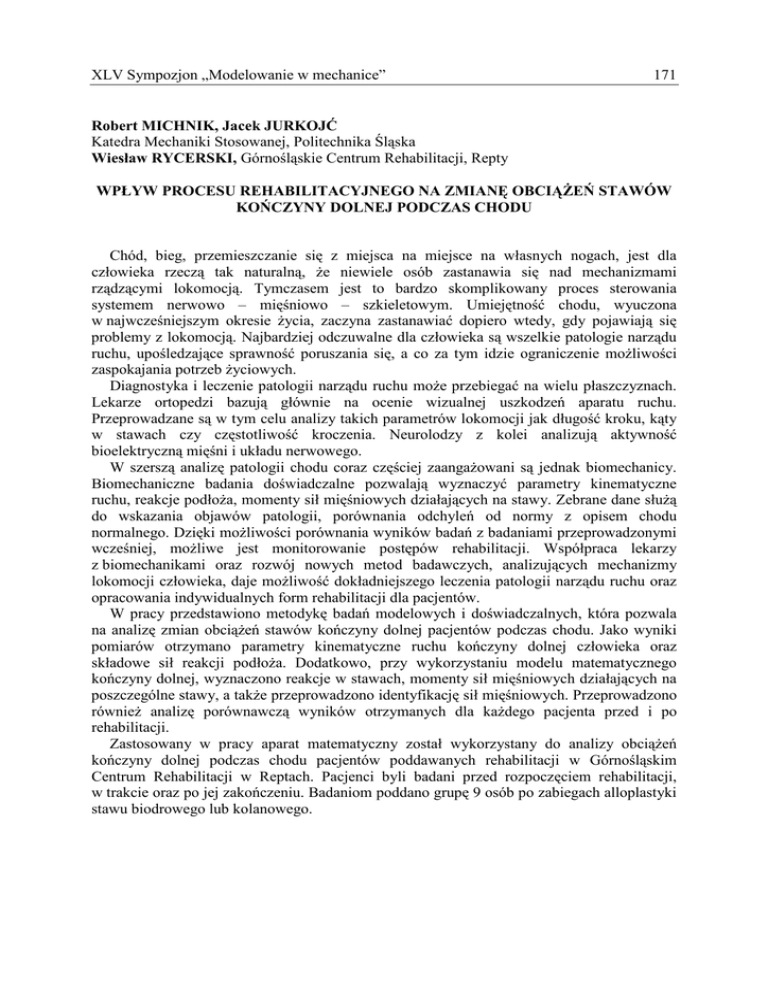 XLV Sympozjon „Modelowanie w mechanice”

171

Robert MICHNIK, Jacek JURKOJĆ
Katedra Mechaniki Stosowanej, Politechnika Śląska
Wiesław RYCERSKI, Górnośląskie Centrum Rehabilitacji, Repty

WPŁYW PROCESU REHABILITACYJNEGO NA ZMIANĘ OBCIĄŻEŃ STAWÓW KOŃCZYNY DOLNEJ PODCZAS CHODU

Chód, bieg, przemieszczanie się z miejsca na miejsce na własnych nogach, jest dla człowieka rzeczą tak naturalną, że niewiele osób zastanawia się nad mechanizmami rządzącymi lokomocją. Tymczasem jest to bardzo skomplikowany proces sterowania systemem nerwowo – mięśniowo – szkieletowym. Umiejętność chodu, wyuczona w najwcześniejszym okresie życia, zaczyna zastanawiać dopiero wtedy, gdy pojawiają się problemy z lokomocją. Najbardziej odczuwalne dla człowieka są wszelkie patologie narządu ruchu, upośledzające sprawność poruszania się, a co za tym idzie ograniczenie możliwości zaspokajania potrzeb życiowych.
Diagnostyka i leczenie patologii narządu ruchu może przebiegać na wielu płaszczyznach. Lekarze ortopedzi bazują głównie na ocenie wizualnej uszkodzeń aparatu ruchu. Przeprowadzane są w tym celu analizy takich parametrów lokomocji jak długość kroku, kąty w stawach czy częstotliwość kroczenia. Neurolodzy z kolei analizują aktywność bioelektryczną mięśni i układu nerwowego.
W szerszą analizę patologii chodu coraz częściej zaangażowani są jednak biomechanicy. Biomechaniczne badania doświadczalne pozwalają wyznaczyć parametry kinematyczne ruchu, reakcje podłoża, momenty sił mięśniowych działających na stawy. Zebrane dane służą do wskazania objawów patologii, porównania odchyleń od normy z opisem chodu normalnego. Dzięki możliwości porównania wyników badań z badaniami przeprowadzonymi wcześniej, możliwe jest monitorowanie postępów rehabilitacji. Współpraca lekarzy z biomechanikami oraz rozwój nowych metod badawczych, analizujących mechanizmy lokomocji człowieka, daje możliwość dokładniejszego leczenia patologii narządu ruchu oraz opracowania indywidualnych form rehabilitacji dla pacjentów.
W pracy przedstawiono metodykę badań modelowych i doświadczalnych, która pozwala na analizę zmian obciążeń stawów kończyny dolnej pacjentów podczas chodu. Jako wyniki pomiarów otrzymano parametry kinematyczne ruchu kończyny dolnej człowieka oraz składowe sił reakcji podłoża. Dodatkowo, przy wykorzystaniu modelu matematycznego kończyny dolnej, wyznaczono reakcje w stawach, momenty sił mięśniowych działających na poszczególne stawy, a także przeprowadzono identyfikację sił mięśniowych. Przeprowadzono również analizę porównawczą wyników otrzymanych dla każdego pacjenta przed i po rehabilitacji.
Zastosowany w pracy aparat matematyczny został wykorzystany do analizy obciążeń kończyny dolnej podczas chodu pacjentów poddawanych rehabilitacji w Górnośląskim Centrum Rehabilitacji w Reptach. Pacjenci byli badani przed rozpoczęciem rehabilitacji, w trakcie oraz po jej zakończeniu. Badaniom poddano grupę 9 osób po zabiegach alloplastyki stawu biodrowego lub kolanowego.